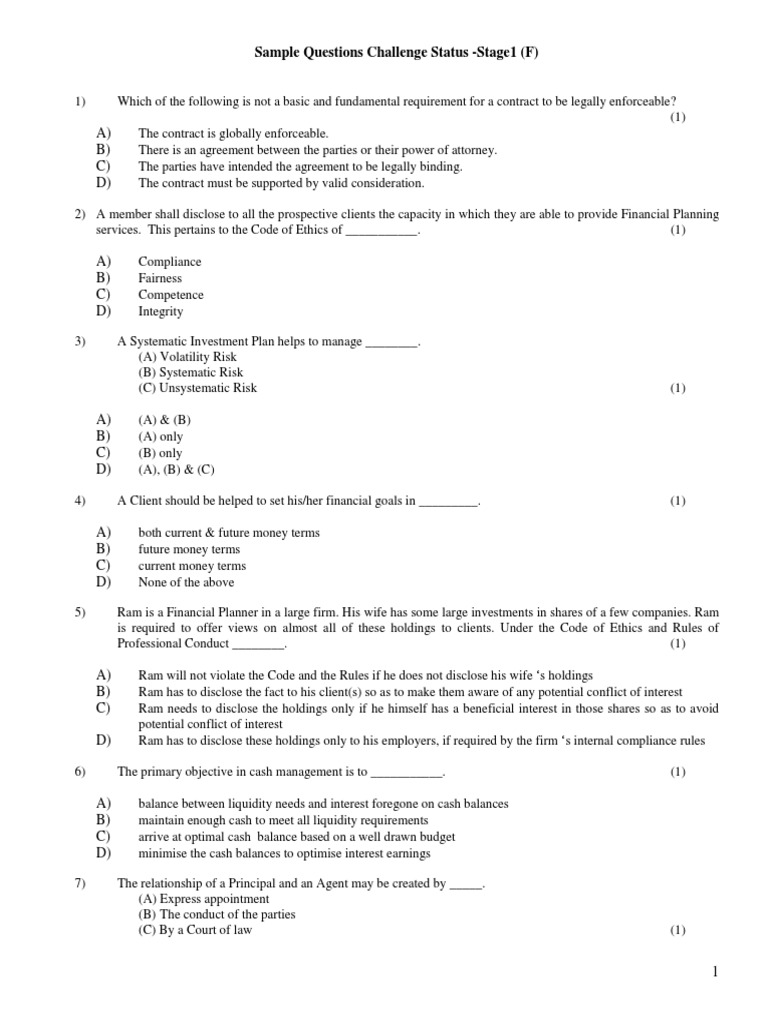 Sample Questions Challenge Status -Stage1 (F)

1) Which of the following is not a basic and fundamental requirement for a contract to be legally enforceable? (1)

A) The contract is globally enforceable.
B) There is an agreement between the parties or their power of attorney.
C) The parties have intended the agreement to be legally binding.
D) The contract must be supported by valid consideration.

2) A member shall disclose to all the prospective clients the capacity in which they are able to provide Financial Planning services. This pertains to the Code of Ethics of ___________. (1)

A) Compliance
B) Fairness
C) Competence
D) Integrity

3) A Systematic Investment Plan helps to manage ________.
(A) Volatility Risk
(B) Systematic Risk
(C) Unsystematic Risk (1)

A) (A) & (B)
B) (A) only
C) (B) only
D) (A), (B) & (C)

4) A Client should be helped to set his/her financial goals in _________. (1)

A) both current & future money terms
B) future money terms
C) current money terms
D) None of the above

5) Ram is a Financial Planner in a large firm. His wife has some large investments in shares of a few companies. Ram is required to offer views on almost all of these holdings to clients. Under the Code of Ethics and Rules of Professional Conduct ________. (1)

A) Ram will not violate the Code and the Rules if he does not disclose his wife 's holdings
B) Ram has to disclose the fact to his client(s) so as to make them aware of any potential conflict of interest
C) Ram needs to disclose the holdings only if he himself has a beneficial interest in those shares so as to avoid potential conflict of interest
D) Ram has to disclose these holdings only to his employers, if required by the firm 's internal compliance rules

6) The primary objective in cash management is to ___________. (1)

A) balance between liquidity needs and interest foregone on cash balances
B) maintain enough cash to meet all liquidity requirements
C) arrive at optimal cash balance based on a well drawn budget
D) minimise the cash balances to optimise interest earnings

7) The relationship of a Principal and an Agent may be created by _____.
(A) Express appointment
(B) The conduct of the parties
(C) By a Court of law (1)

1